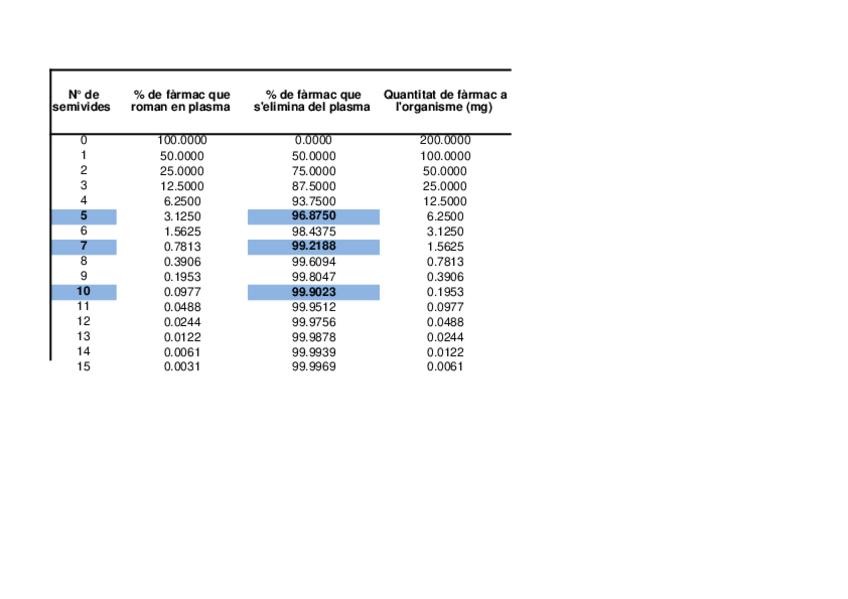 | Nº de semivides | % de fàrmac que roman en plasma | % de fàrmac que s'elimina del plasma | Quantitat de fàrmac a l'organisme (mg) |
|---|---|---|---|
| 0 | 100.0000 | 0.0000 | 200.0000 |
| 1 | 50.0000 | 50.0000 | 100.0000 |
| 2 | 25.0000 | 75.0000 | 50.0000 |
| 3 | 12.5000 | 87.5000 | 25.0000 |
| 4 | 6.2500 | 93.7500 | 12.5000 |
| 5 | 3.1250 | 96.8750 | 6.2500 |
| 6 | 1.5625 | 98.4375 | 3.1250 |
| 7 | 0.7813 | 99.2188 | 1.5625 |
| 8 | 0.3906 | 99.6094 | 0.7813 |
| 9 | 0.1953 | 99.8047 | 0.3906 |
| 10 | 0.0977 | 99.9023 | 0.1953 |
| 11 | 0.0488 | 99.9512 | 0.0977 |
| 12 | 0.0244 | 99.9756 | 0.0488 |
| 13 | 0.0122 | 99.9878 | 0.0244 |
| 14 | 0.0061 | 99.9939 | 0.0122 |
| 15 | 0.0031 | 99.9969 | 0.0061 |